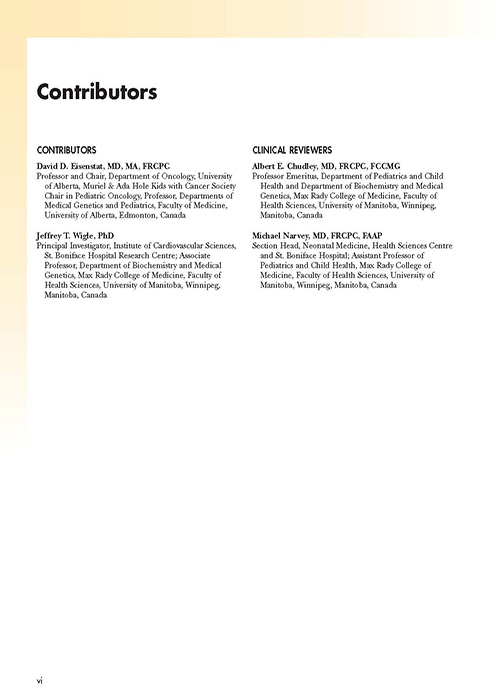 Contributors

CONTRIBUTORS

David D. Eisenstat, MD, MA, FRCPC
Professor and Chair, Department of Oncology, University of Alberta, Muriel & Ada Hole Kids with Cancer Society Chair in Pediatric Oncology, Professor, Departments of Medical Genetics and Pediatrics, Faculty of Medicine, University of Alberta, Edmonton, Canada

Jeffrey T. Wigle, PhD
Principal Investigator, Institute of Cardiovascular Sciences, St. Boniface Hospital Research Centre; Associate Professor, Department of Biochemistry and Medical Genetics, Max Rady College of Medicine, Faculty of Health Sciences, University of Manitoba, Winnipeg, Manitoba, Canada

CLINICAL REVIEWERS

Albert E. Chudley, MD, FRCPC, FCCMG
Professor Emeritus, Department of Pediatrics and Child Health and Department of Biochemistry and Medical Genetics, Max Rady College of Medicine, Faculty of Health Sciences, University of Manitoba, Winnipeg, Manitoba, Canada

Michael Narvey, MD, FRCPC, FAAP
Section Head, Neonatal Medicine, Health Sciences Centre and St. Boniface Hospital; Assistant Professor of Pediatrics and Child Health, Max Rady College of Medicine, Faculty of Health Sciences, University of Manitoba, Winnipeg, Manitoba, Canada

vi